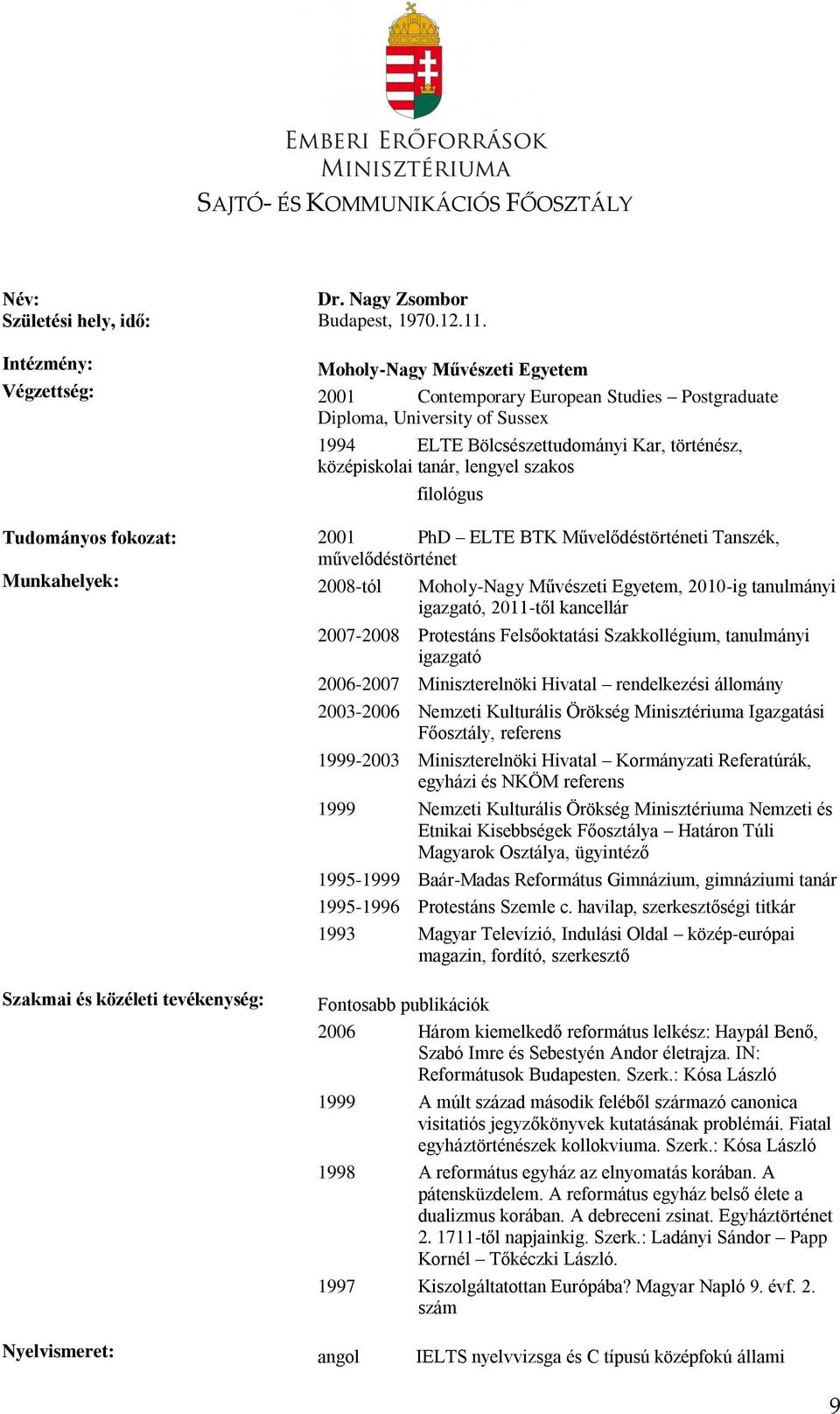 EMBERI ERŐFORRÁSOK MINISZTÉRIUMA
SAJTÓ- ÉS KOMMUNIKÁCIÓS FŐOSZTÁLY

Név: Dr. Nagy Zsombor
Születési hely, idő: Budapest, 1970.12.11.

Intézmény: Moholy-Nagy Művészeti Egyetem

Végzettség: 2001 Contemporary European Studies – Postgraduate Diploma, University of Sussex

1994 ELTE Bölcsészettudományi Kar, történész, középiskolai tanár, lengyel szakos filológus

Tudományos fokozat: 2001 PhD – ELTE BTK Művelődéstörténeti Tanszék, művelődéstörténet

Munkahelyek:

2008-tól Moholy-Nagy Művészeti Egyetem, 2010-ig tanulmányi igazgató, 2011-től kancellár

2007-2008 Protestáns Felsőoktatási Szakkollégium, tanulmányi igazgató

2006-2007 Miniszterelnöki Hivatal – rendelkezési állomány

2003-2006 Nemzeti Kulturális Örökség Minisztériuma Igazgatási Főosztály, referens

1999-2003 Miniszterelnöki Hivatal – Kormányzati Referatúrák, egyházi és NKÖM referens

1999 Nemzeti Kulturális Örökség Minisztériuma Nemzeti és Etnikai Kisebbségek Főosztálya – Határon Túli Magyarok Osztálya, ügyintéző

1995-1999 Baár-Madas Református Gimnázium, gimnáziumi tanár

1995-1996 Protestáns Szemle c. havilap, szerkesztőségi titkár

1993 Magyar Televízió, Indulási Oldal – közép-európai magazin, fordító, szerkesztő

Szakmai és közéleti tevékenység: Fontosabb publikációk

2006 Három kiemelkedő református lelkész: Haypál Benő, Szabó Imre és Sebestyén Andor életrajza. IN: Reformátusok Budapesten. Szerk.: Kósa László

1999 A múlt század második feléből származó canonica visitatiós jegyzőkönyvek kutatásának problémái. Fiatal egyháztörténészek kollokviuma. Szerk.: Kósa László

1998 A református egyház az elnyomatás korában. A pátensküzdelem. A református egyház belső élete a dualizmus korában. A debreceni zsinat. Egyháztörténet 2. 1711-től napjainkig. Szerk.: Ladányi Sándor – Papp Kornél – Tőkéczki László.

1997 Kiszolgáltatottan Európába? Magyar Napló 9. évf. 2. szám

Nyelvismeret: angol IELTS nyelvvizsga és C típusú középfokú állami

9